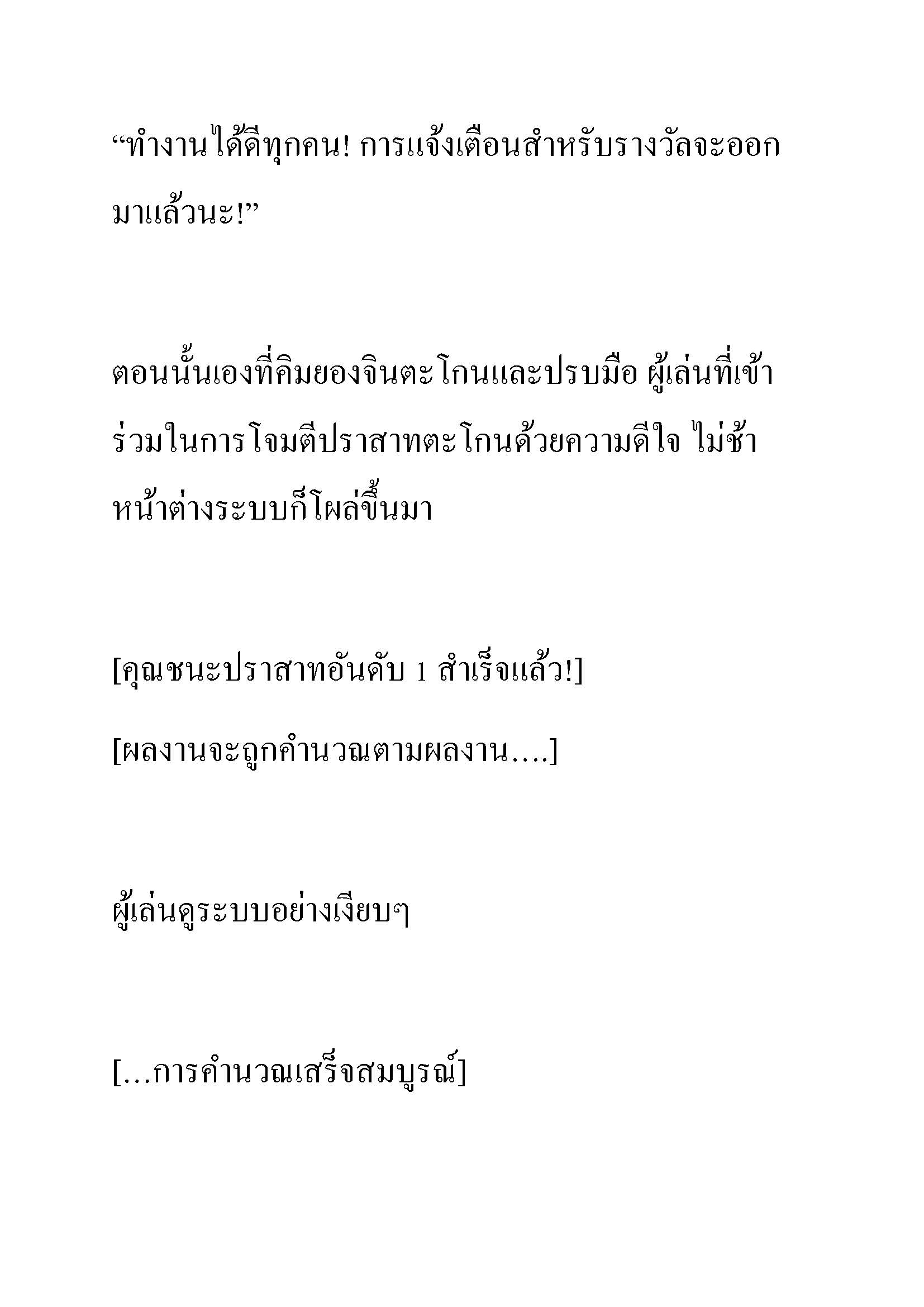 “ทำงานได้ดีทุกคน! การแจ้งเตือนสำหรับรางวัลจะออกมาแล้วนะ!”

ตอนนั้นเองที่คิมยองจินตะโกนและปรบมือ ผู้เล่นที่เข้าร่วมในการโจมตีปราสาทตะโกนด้วยความดีใจ ไม่ช้าหน้าต่างระบบก็โผล่ขึ้นมา

[คุณชนะปราสาทอันดับ 1 สำเร็จแล้ว!]

[ผลงานจะถูกคำนวณตามผลงาน….]

ผู้เล่นดูระบบอย่างเงียบๆ

[…การคำนวณเสร็จสมบูรณ์]